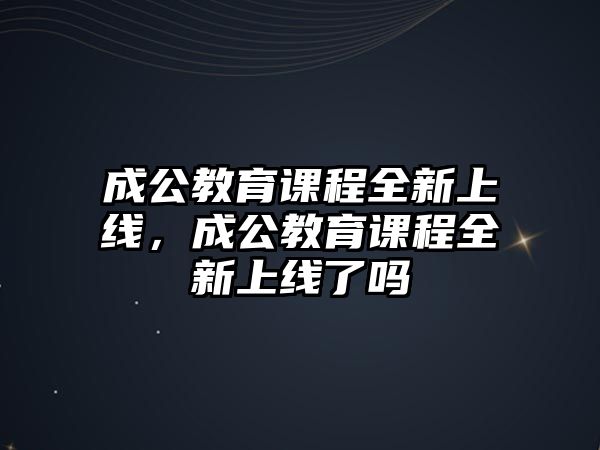 成公教育课程全新上线，成公教育课程全新上线了吗